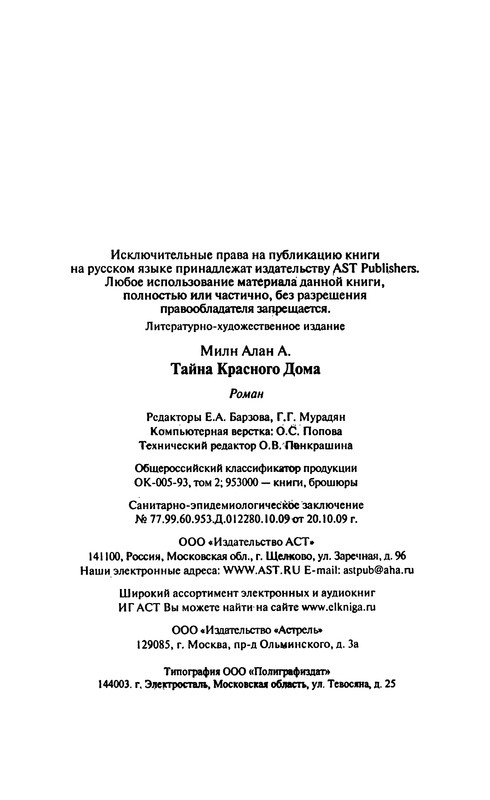 Исключительные права на публикацию книги на русском языке принадлежат издательству AST Publishers. Любое использование материала данной книги, полностью или частично, без разрешения правообладателя запрещается.

Литературно-художественное издание

Милн Алан А.
Тайна Красного Дома

Роман

Редакторы Е.А. Барзова, Г.Г. Мурадян
Компьютерная верстка: О.С. Попова
Технический редактор О.В. Панкрашина

Общероссийский классификатор продукции
ОК-005-93, том 2; 953000 — книги, брошюры

Санитарно-эпидемиологическое заключение
№ 77.99.60.953.Д.012280.10.09 от 20.10.09 г.

ООО «Издательство АСТ»
141100, Россия, Московская обл., г. Щелково, ул. Заречная, д. 96
Наши электронные адреса: WWW.AST.RU E-mail: astpub@aha.ru

Широкий ассортимент электронных и аудиокниг
ИГ АСТ Вы можете найти на сайте www.elkniga.ru

ООО «Издательство «Астрель»
129085, г. Москва, пр-д Ольминского, д. 3а

Типография ООО «Полиграфиздат»
144003. г. Электросталь, Московская область, ул. Тевосяна, д. 25